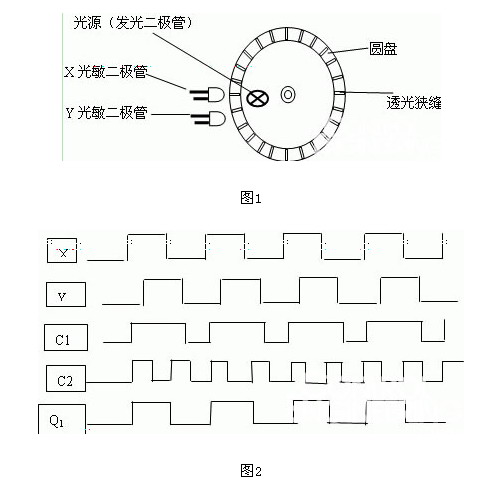 光源（发光二极管）

X 光敏二极管

Y 光敏二极管

圆盘

透光狭缝

图1

X

Y

C1

C2

$Q_1$

图2